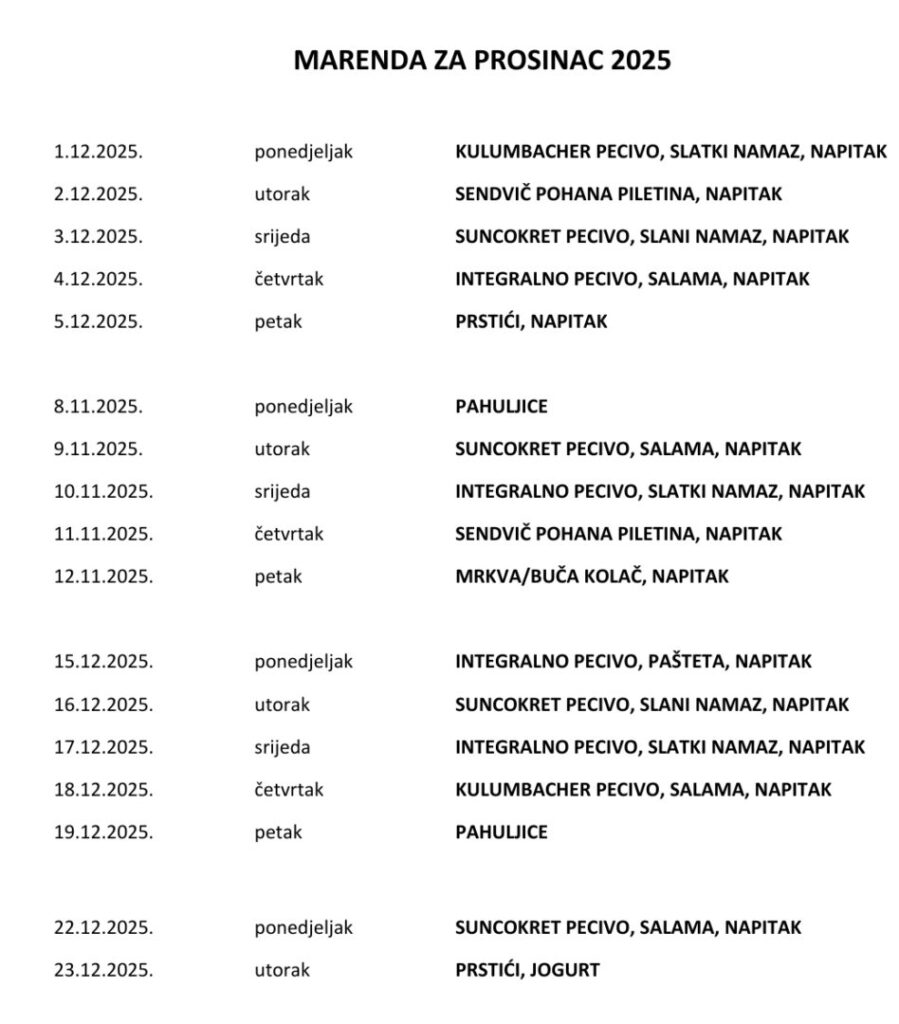 MARENDA ZA PROSINAC 2025

| | | |
|---|---|---|
| 1.12.2025. | ponedjeljak | KULUMBACHER PECIVO, SLATKI NAMAZ, NAPITAK |
| 2.12.2025. | utorak | SENDVIČ POHANA PILETINA, NAPITAK |
| 3.12.2025. | srijeda | SUNCOKRET PECIVO, SLANI NAMAZ, NAPITAK |
| 4.12.2025. | četvrtak | INTEGRALNO PECIVO, SALAMA, NAPITAK |
| 5.12.2025. | petak | PRSTIĆI, NAPITAK |
| 8.11.2025. | ponedjeljak | PAHULJICE |
| 9.11.2025. | utorak | SUNCOKRET PECIVO, SALAMA, NAPITAK |
| 10.11.2025. | srijeda | INTEGRALNO PECIVO, SLATKI NAMAZ, NAPITAK |
| 11.11.2025. | četvrtak | SENDVIČ POHANA PILETINA, NAPITAK |
| 12.11.2025. | petak | MRKVA/BUČA KOLAČ, NAPITAK |
| 15.12.2025. | ponedjeljak | INTEGRALNO PECIVO, PAŠTETA, NAPITAK |
| 16.12.2025. | utorak | SUNCOKRET PECIVO, SLANI NAMAZ, NAPITAK |
| 17.12.2025. | srijeda | INTEGRALNO PECIVO, SLATKI NAMAZ, NAPITAK |
| 18.12.2025. | četvrtak | KULUMBACHER PECIVO, SALAMA, NAPITAK |
| 19.12.2025. | petak | PAHULJICE |
| 22.12.2025. | ponedjeljak | SUNCOKRET PECIVO, SALAMA, NAPITAK |
| 23.12.2025. | utorak | PRSTIĆI, JOGURT |